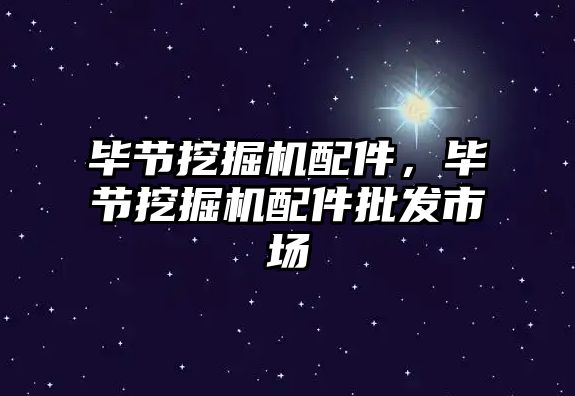 毕节挖掘机配件，毕节挖掘机配件批发市场